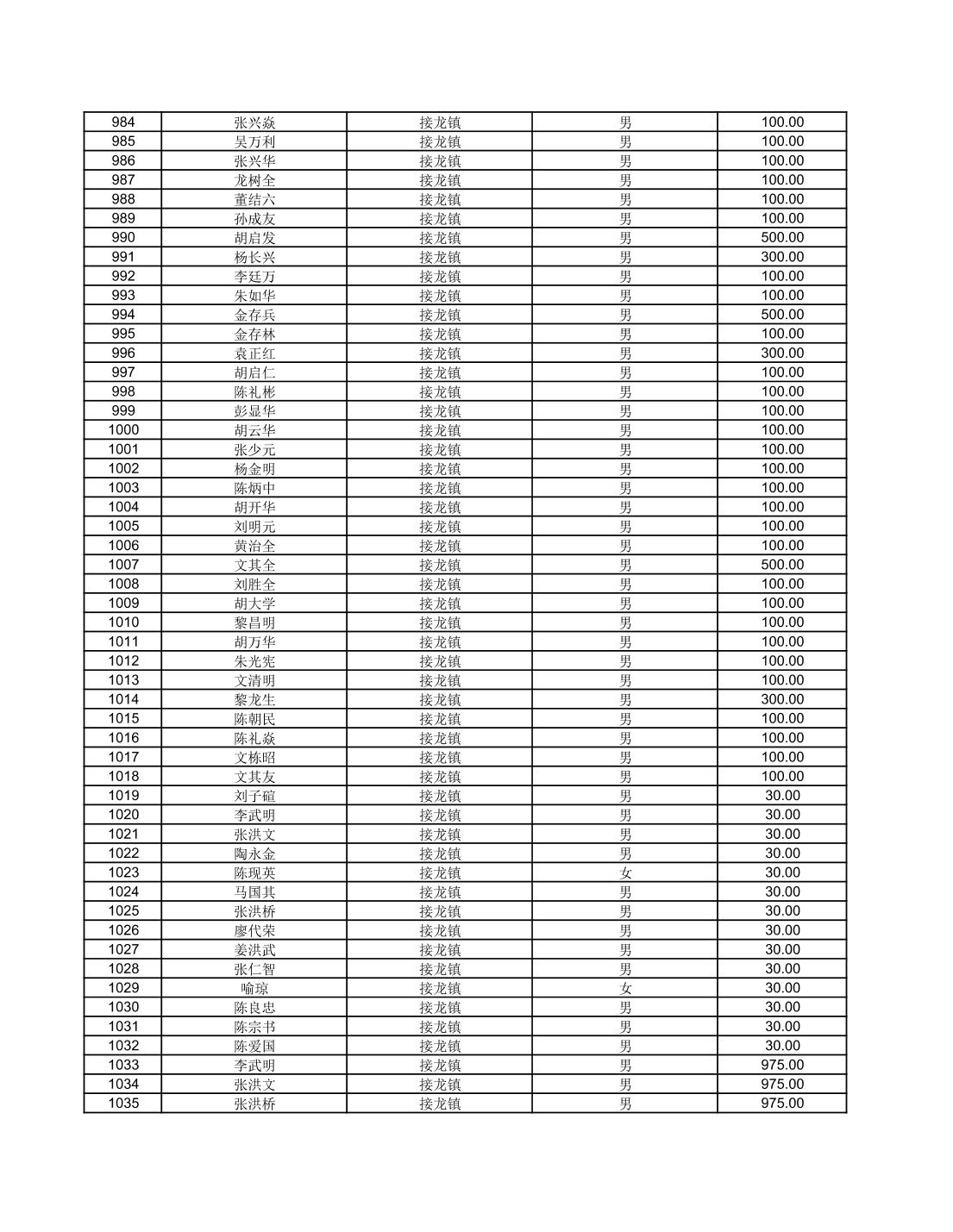 | 984 | 张兴焱 | 接龙镇 | 男 | 100.00 |
|---|---|---|---|---|
| 985 | 吴万利 | 接龙镇 | 男 | 100.00 |
| 986 | 张兴华 | 接龙镇 | 男 | 100.00 |
| 987 | 龙树全 | 接龙镇 | 男 | 100.00 |
| 988 | 董结六 | 接龙镇 | 男 | 100.00 |
| 989 | 孙成友 | 接龙镇 | 男 | 100.00 |
| 990 | 胡启发 | 接龙镇 | 男 | 500.00 |
| 991 | 杨长兴 | 接龙镇 | 男 | 300.00 |
| 992 | 李廷万 | 接龙镇 | 男 | 100.00 |
| 993 | 朱如华 | 接龙镇 | 男 | 100.00 |
| 994 | 金存兵 | 接龙镇 | 男 | 500.00 |
| 995 | 金存林 | 接龙镇 | 男 | 100.00 |
| 996 | 袁正红 | 接龙镇 | 男 | 300.00 |
| 997 | 胡启仁 | 接龙镇 | 男 | 100.00 |
| 998 | 陈礼彬 | 接龙镇 | 男 | 100.00 |
| 999 | 彭显华 | 接龙镇 | 男 | 100.00 |
| 1000 | 胡云华 | 接龙镇 | 男 | 100.00 |
| 1001 | 张少元 | 接龙镇 | 男 | 100.00 |
| 1002 | 杨金明 | 接龙镇 | 男 | 100.00 |
| 1003 | 陈炳中 | 接龙镇 | 男 | 100.00 |
| 1004 | 胡开华 | 接龙镇 | 男 | 100.00 |
| 1005 | 刘明元 | 接龙镇 | 男 | 100.00 |
| 1006 | 黄治全 | 接龙镇 | 男 | 100.00 |
| 1007 | 文其全 | 接龙镇 | 男 | 500.00 |
| 1008 | 刘胜全 | 接龙镇 | 男 | 100.00 |
| 1009 | 胡大学 | 接龙镇 | 男 | 100.00 |
| 1010 | 黎昌明 | 接龙镇 | 男 | 100.00 |
| 1011 | 胡万华 | 接龙镇 | 男 | 100.00 |
| 1012 | 朱光宪 | 接龙镇 | 男 | 100.00 |
| 1013 | 文清明 | 接龙镇 | 男 | 100.00 |
| 1014 | 黎龙生 | 接龙镇 | 男 | 300.00 |
| 1015 | 陈朝民 | 接龙镇 | 男 | 100.00 |
| 1016 | 陈礼焱 | 接龙镇 | 男 | 100.00 |
| 1017 | 文栋昭 | 接龙镇 | 男 | 100.00 |
| 1018 | 文其友 | 接龙镇 | 男 | 100.00 |
| 1019 | 刘子碹 | 接龙镇 | 男 | 30.00 |
| 1020 | 李武明 | 接龙镇 | 男 | 30.00 |
| 1021 | 张洪文 | 接龙镇 | 男 | 30.00 |
| 1022 | 陶永金 | 接龙镇 | 男 | 30.00 |
| 1023 | 陈现英 | 接龙镇 | 女 | 30.00 |
| 1024 | 马国其 | 接龙镇 | 男 | 30.00 |
| 1025 | 张洪桥 | 接龙镇 | 男 | 30.00 |
| 1026 | 廖代荣 | 接龙镇 | 男 | 30.00 |
| 1027 | 姜洪武 | 接龙镇 | 男 | 30.00 |
| 1028 | 张仁智 | 接龙镇 | 男 | 30.00 |
| 1029 | 喻琼 | 接龙镇 | 女 | 30.00 |
| 1030 | 陈良忠 | 接龙镇 | 男 | 30.00 |
| 1031 | 陈宗书 | 接龙镇 | 男 | 30.00 |
| 1032 | 陈爱国 | 接龙镇 | 男 | 30.00 |
| 1033 | 李武明 | 接龙镇 | 男 | 975.00 |
| 1034 | 张洪文 | 接龙镇 | 男 | 975.00 |
| 1035 | 张洪桥 | 接龙镇 | 男 | 975.00 |